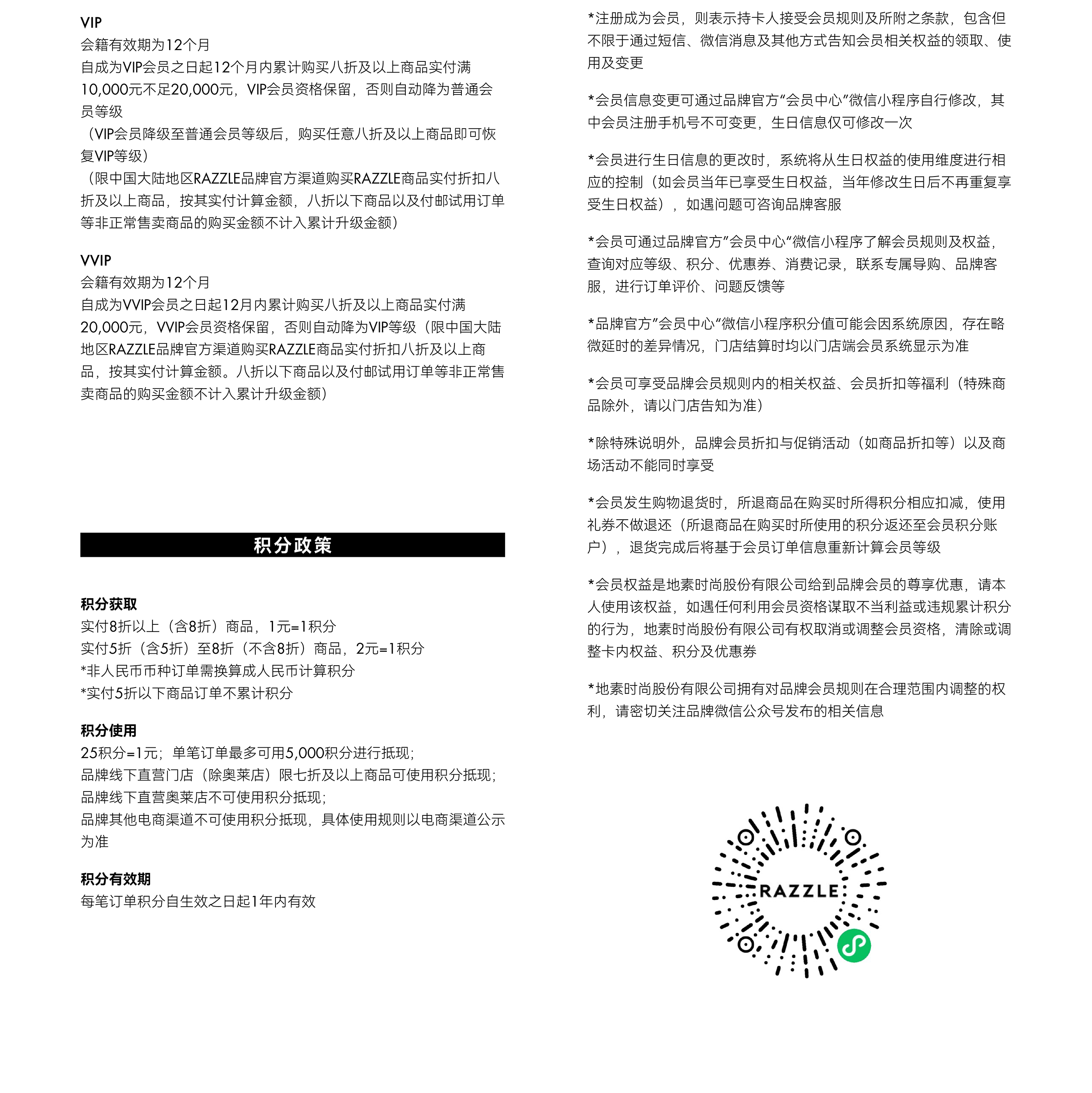 VIP
会籍有效期为12个月
自成为VIP会员之日起12个月内累计购买八折及以上商品实付满10,000元不足20,000元，VIP会员资格保留，否则自动降为普通会员等级
（VIP会员降级至普通会员等级后，购买任意八折及以上商品即可恢复VIP等级）
（限中国大陆地区RAZZLE品牌官方渠道购买RAZZLE商品实付折扣八折及以上商品，按其实付计算金额，八折以下商品以及付邮试用订单等非正常售卖商品的购买金额不计入累计升级金额）

VVIP
会籍有效期为12个月
自成为VVIP会员之日起12月内累计购买八折及以上商品实付满20,000元，VVIP会员资格保留，否则自动降为VIP等级（限中国大陆地区RAZZLE品牌官方渠道购买RAZZLE商品实付折扣八折及以上商品，按其实付计算金额。八折以下商品以及付邮试用订单等非正常售卖商品的购买金额不计入累计升级金额）

积分政策

积分获取
实付8折以上（含8折）商品，1元=1积分
实付5折（含5折）至8折（不含8折）商品，2元=1积分
*非人民币币种订单需换算成人民币计算积分
*实付5折以下商品订单不累计积分

积分使用
25积分=1元；单笔订单最多可用5,000积分进行抵现；
品牌线下直营门店（除奥莱店）限七折及以上商品可使用积分抵现；
品牌线下直营奥莱店不可使用积分抵现；
品牌其他电商渠道不可使用积分抵现，具体使用规则以电商渠道公示为准

积分有效期
每笔订单积分自生效之日起1年内有效

*注册成为会员，则表示持卡人接受会员规则及所附之条款，包含但不限于通过短信、微信消息及其他方式告知会员相关权益的领取、使用及变更

*会员信息变更可通过品牌官方“会员中心”微信小程序自行修改，其中会员注册手机号不可变更，生日信息仅可修改一次

*会员进行生日信息的更改时，系统将从生日权益的使用维度进行相应的控制（如会员当年已享受生日权益，当年修改生日后不再重复享受生日权益），如遇问题可咨询品牌客服

*会员可通过品牌官方”会员中心“微信小程序了解会员规则及权益，查询对应等级、积分、优惠券、消费记录，联系专属导购、品牌客服，进行订单评价、问题反馈等

*品牌官方”会员中心“微信小程序积分值可能会因系统原因，存在略微延时的差异情况，门店结算时均以门店端会员系统显示为准

*会员可享受品牌会员规则内的相关权益、会员折扣等福利（特殊商品除外，请以门店告知为准）

*除特殊说明外，品牌会员折扣与促销活动（如商品折扣等）以及商场活动不能同时享受

*会员发生购物退货时，所退商品在购买时所得积分相应扣减，使用礼券不做退还（所退商品在购买时所使用的积分返还至会员积分账户），退货完成后将基于会员订单信息重新计算会员等级

*会员权益是地素时尚股份有限公司给到品牌会员的尊享优惠，请本人使用该权益，如遇任何利用会员资格谋取不当利益或违规累计积分的行为，地素时尚股份有限公司有权取消或调整会员资格，清除或调整卡内权益、积分及优惠券

*地素时尚股份有限公司拥有对品牌会员规则在合理范围内调整的权利，请密切关注品牌微信公众号发布的相关信息

RAZZLE